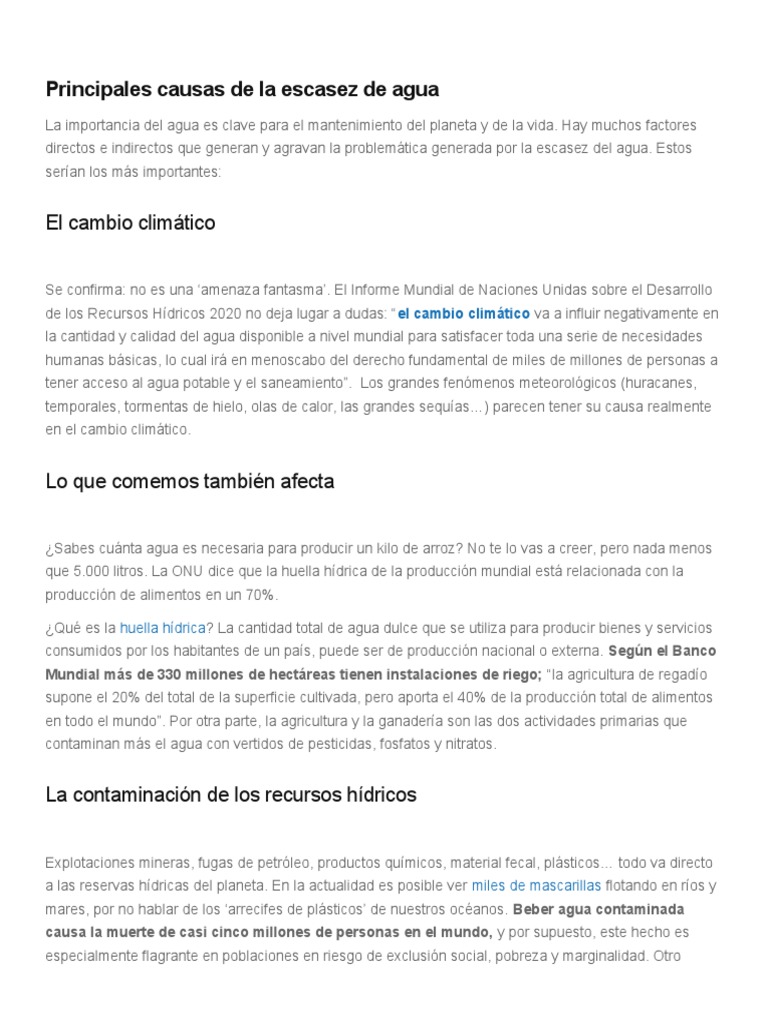 Principales causas de la escasez de agua

La importancia del agua es clave para el mantenimiento del planeta y de la vida. Hay muchos factores directos e indirectos que generan y agravan la problemática generada por la escasez del agua. Estos serían los más importantes:

El cambio climático

Se confirma: no es una 'amenaza fantasma'. El Informe Mundial de Naciones Unidas sobre el Desarrollo de los Recursos Hídricos 2020 no deja lugar a dudas: "el cambio climático va a influir negativamente en la cantidad y calidad del agua disponible a nivel mundial para satisfacer toda una serie de necesidades humanas básicas, lo cual irá en menoscabo del derecho fundamental de miles de millones de personas a tener acceso al agua potable y el saneamiento". Los grandes fenómenos meteorológicos (huracanes, temporales, tormentas de hielo, olas de calor, las grandes sequías...) parecen tener su causa realmente en el cambio climático.

Lo que comemos también afecta

¿Sabes cuánta agua es necesaria para producir un kilo de arroz? No te lo vas a creer, pero nada menos que 5.000 litros. La ONU dice que la huella hídrica de la producción mundial está relacionada con la producción de alimentos en un 70%.

¿Qué es la huella hídrica? La cantidad total de agua dulce que se utiliza para producir bienes y servicios consumidos por los habitantes de un país, puede ser de producción nacional o externa. Según el Banco Mundial más de 330 millones de hectáreas tienen instalaciones de riego; "la agricultura de regadío supone el 20% del total de la superficie cultivada, pero aporta el 40% de la producción total de alimentos en todo el mundo". Por otra parte, la agricultura y la ganadería son las dos actividades primarias que contaminan más el agua con vertidos de pesticidas, fosfatos y nitratos.

La contaminación de los recursos hídricos

Explotaciones mineras, fugas de petróleo, productos químicos, material fecal, plásticos... todo va directo a las reservas hídricas del planeta. En la actualidad es posible ver miles de mascarillas flotando en ríos y mares, por no hablar de los 'arrecifes de plásticos' de nuestros océanos. Beber agua contaminada causa la muerte de casi cinco millones de personas en el mundo, y por supuesto, este hecho es especialmente flagrante en poblaciones en riesgo de exclusión social, pobreza y marginalidad. Otro